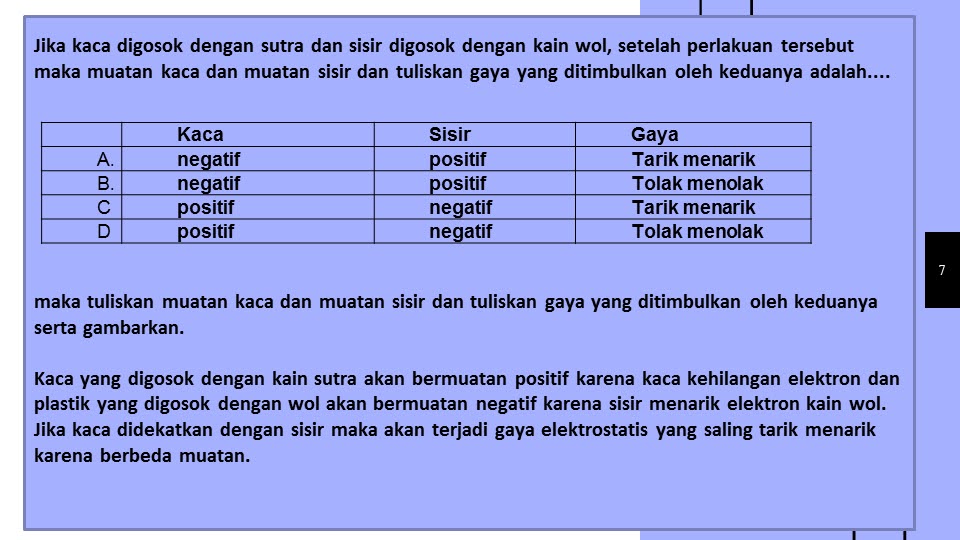 Jika kaca digosok dengan sutra dan sisir digosok dengan kain wol, setelah perlakuan tersebut maka muatan kaca dan muatan sisir dan tuliskan gaya yang ditimbulkan oleh keduanya adalah....

| | Kaca | Sisir | Gaya |
|---|---|---|---|
| A. | negatif | positif | Tarik menarik |
| B. | negatif | positif | Tolak menolak |
| C | positif | negatif | Tarik menarik |
| D | positif | negatif | Tolak menolak |

7

maka tuliskan muatan kaca dan muatan sisir dan tuliskan gaya yang ditimbulkan oleh keduanya serta gambarkan.

Kaca yang digosok dengan kain sutra akan bermuatan positif karena kaca kehilangan elektron dan plastik yang digosok dengan wol akan bermuatan negatif karena sisir menarik elektron kain wol. Jika kaca didekatkan dengan sisir maka akan terjadi gaya elektrostatis yang saling tarik menarik karena berbeda muatan.